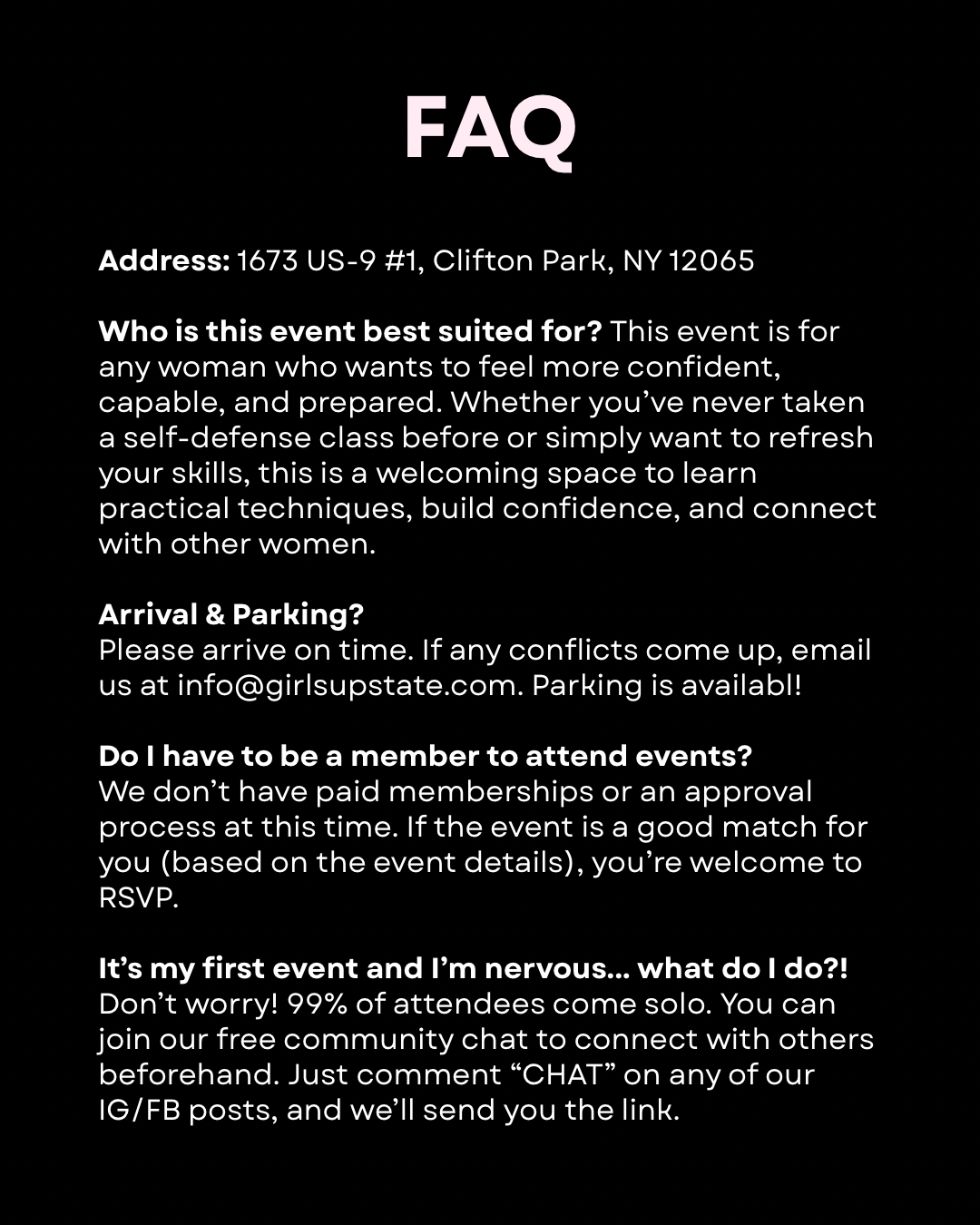 FAQ

Address: 1673 US-9 #1, Clifton Park, NY 12065

Who is this event best suited for? This event is for any woman who wants to feel more confident, capable, and prepared. Whether you've never taken a self-defense class before or simply want to refresh your skills, this is a welcoming space to learn practical techniques, build confidence, and connect with other women.

Arrival & Parking?
Please arrive on time. If any conflicts come up, email us at info@girlsupstate.com. Parking is availabl!

Do I have to be a member to attend events?
We don't have paid memberships or an approval process at this time. If the event is a good match for you (based on the event details), you're welcome to RSVP.

It's my first event and I'm nervous... what do I do?!
Don't worry! 99% of attendees come solo. You can join our free community chat to connect with others beforehand. Just comment "CHAT" on any of our IG/FB posts, and we'll send you the link.